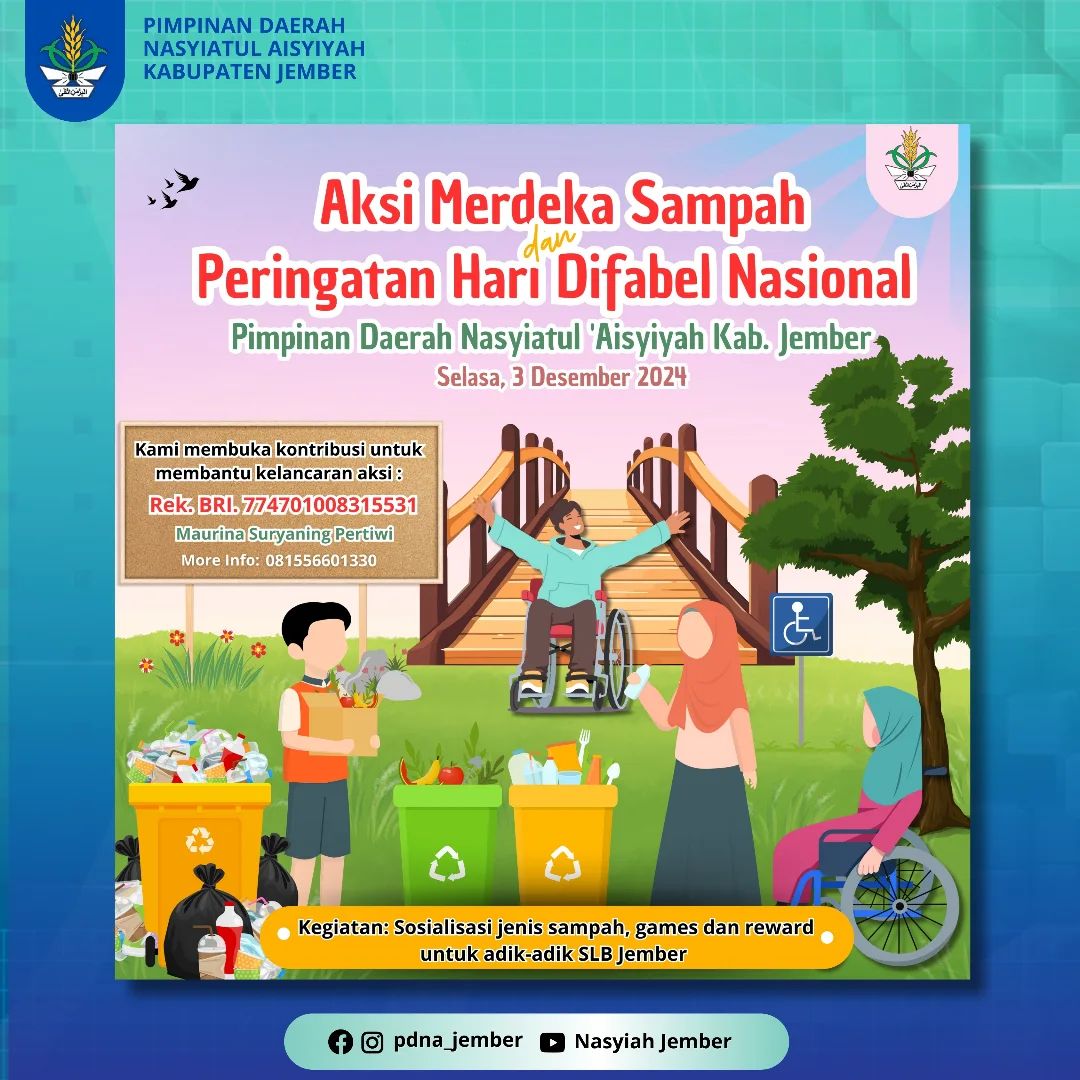 PIMPINAN DAERAH
NASYIATUL AISYIYAH
KABUPATEN JEMBER

Aksi Merdeka Sampah
dan
Peringatan Hari Difabel Nasional

Pimpinan Daerah Nasyiatul 'Aisyiyah Kab. Jember

Selasa, 3 Desember 2024

Kami membuka kontribusi untuk membantu kelancaran aksi :
Rek. BRI. 774701008315531
Maurina Suryaning Pertiwi
More Info: 081556601330

Kegiatan: Sosialisasi jenis sampah, games dan reward untuk adik-adik SLB Jember

pdna_jember Nasyiah Jember